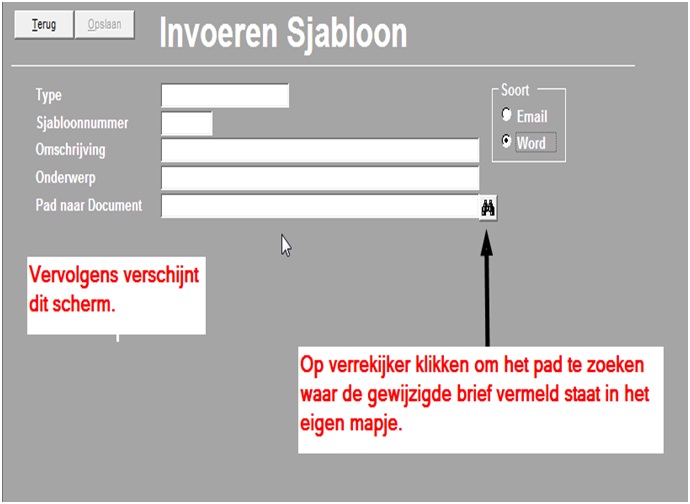 Terug Opslaan

Invoeren Sjabloon

Type

Sjabloonnummer

Omschrijving

Onderwerp

Pad naar Document

Soort

Email

Word

Vervolgens verschijnt dit scherm.

Op verrekijker klikken om het pad te zoeken waar de gewijzigde brief vermeld staat in het eigen mapje.